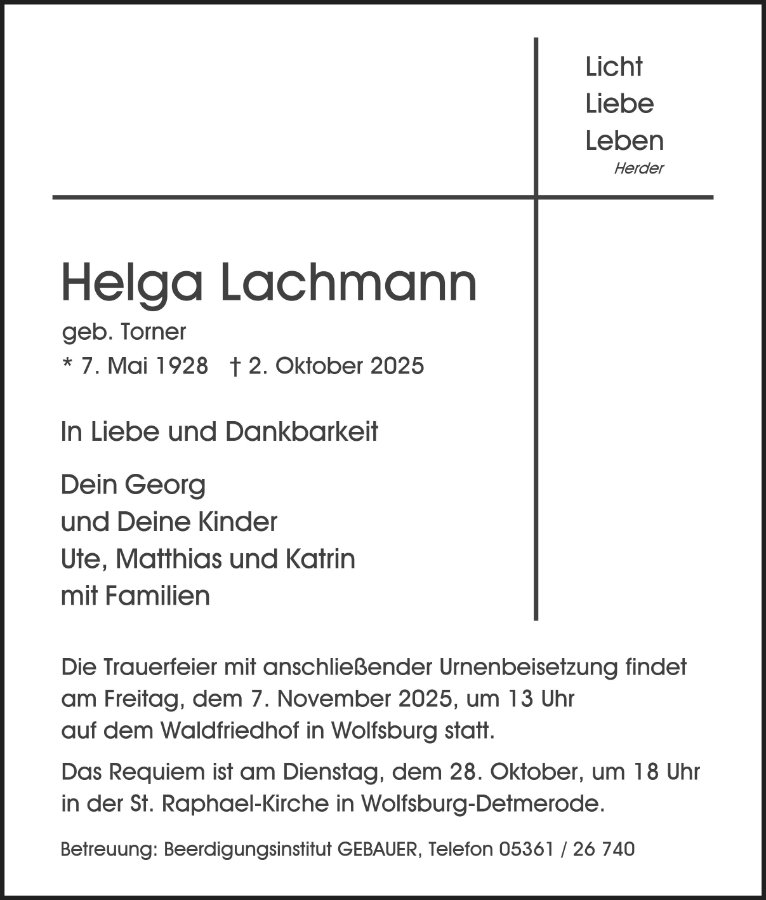 Licht
Liebe
Leben
Herder

Helga Lachmann
geb. Torner
* 7. Mai 1928 † 2. Oktober 2025

In Liebe und Dankbarkeit

Dein Georg
und Deine Kinder
Ute, Matthias und Katrin
mit Familien

Die Trauerfeier mit anschließender Urnenbeisetzung findet am Freitag, dem 7. November 2025, um 13 Uhr auf dem Waldfriedhof in Wolfsburg statt.

Das Requiem ist am Dienstag, dem 28. Oktober, um 18 Uhr in der St. Raphael-Kirche in Wolfsburg-Detmerode.

Betreuung: Beerdigungsinstitut GEBAUER, Telefon 05361 / 26 740